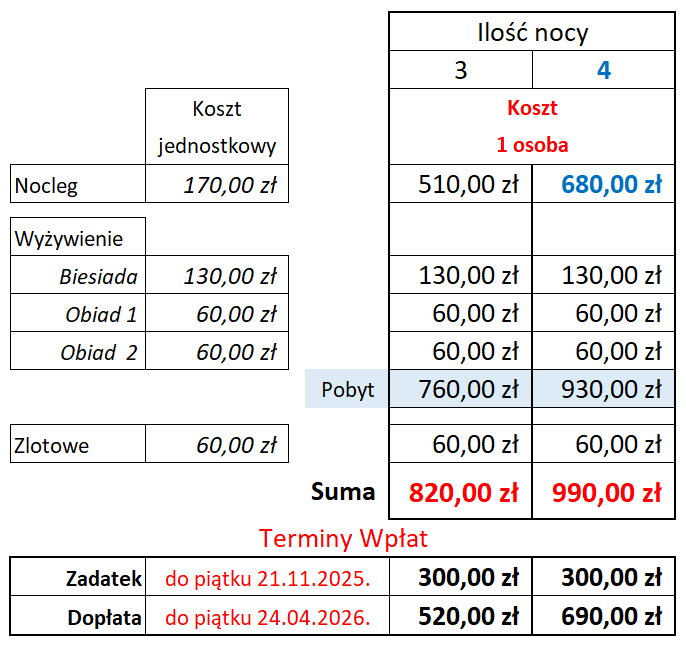 |  |  |  | Ilość nocy |  |
|---|---|---|---|---|
|  |  |  | 3 | 4 |
|  | Koszt jednostkowy |  | Koszt 1 osoba |  |
| Nocleg | 170,00 zł |  | 510,00 zł | 680,00 zł |
| Wyżywienie |  |  |  |  |
| Biesiada | 130,00 zł |  | 130,00 zł | 130,00 zł |
| Obiad 1 | 60,00 zł |  | 60,00 zł | 60,00 zł |
| Obiad 2 | 60,00 zł |  | 60,00 zł | 60,00 zł |
|  |  | Pobyt | 760,00 zł | 930,00 zł |
| Zlotowe | 60,00 zł |  | 60,00 zł | 60,00 zł |
|  |  | Suma | 820,00 zł | 990,00 zł |

Terminy Wpłat

| Zadatek | do piątku 21.11.2025. | 300,00 zł | 300,00 zł |
|---|---|---|---|
| Dopłata | do piątku 24.04.2026. | 520,00 zł | 690,00 zł |